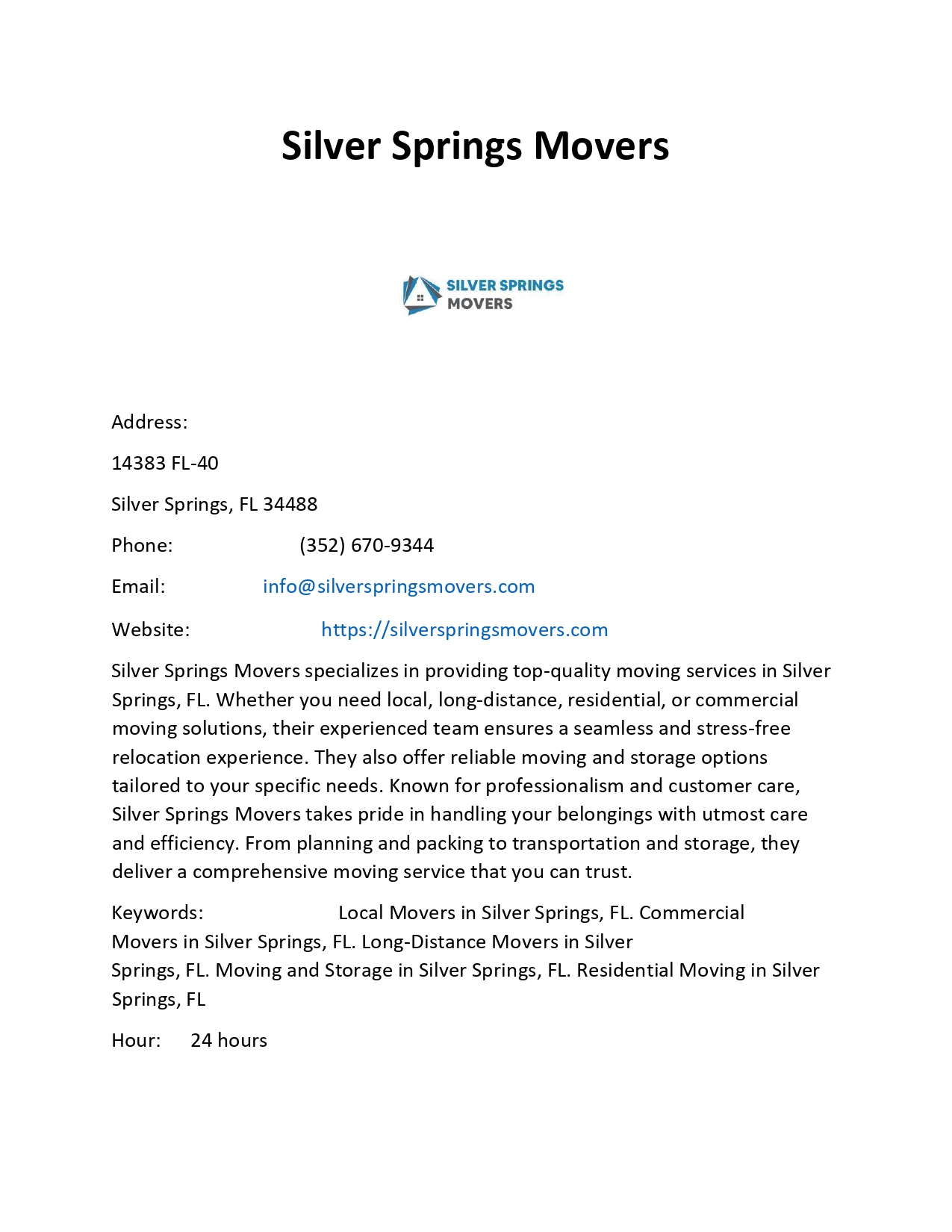 Silver Springs Movers

SILVER SPRINGS
MOVERS

Address:

14383 FL-40

Silver Springs, FL 34488

Phone: (352) 670-9344

Email: info@silverspringsmovers.com

Website: https://silverspringsmovers.com

Silver Springs Movers specializes in providing top-quality moving services in Silver Springs, FL. Whether you need local, long-distance, residential, or commercial moving solutions, their experienced team ensures a seamless and stress-free relocation experience. They also offer reliable moving and storage options tailored to your specific needs. Known for professionalism and customer care, Silver Springs Movers takes pride in handling your belongings with utmost care and efficiency. From planning and packing to transportation and storage, they deliver a comprehensive moving service that you can trust.

Keywords: Local Movers in Silver Springs, FL. Commercial Movers in Silver Springs, FL. Long-Distance Movers in Silver Springs, FL. Moving and Storage in Silver Springs, FL. Residential Moving in Silver Springs, FL

Hour: 24 hours